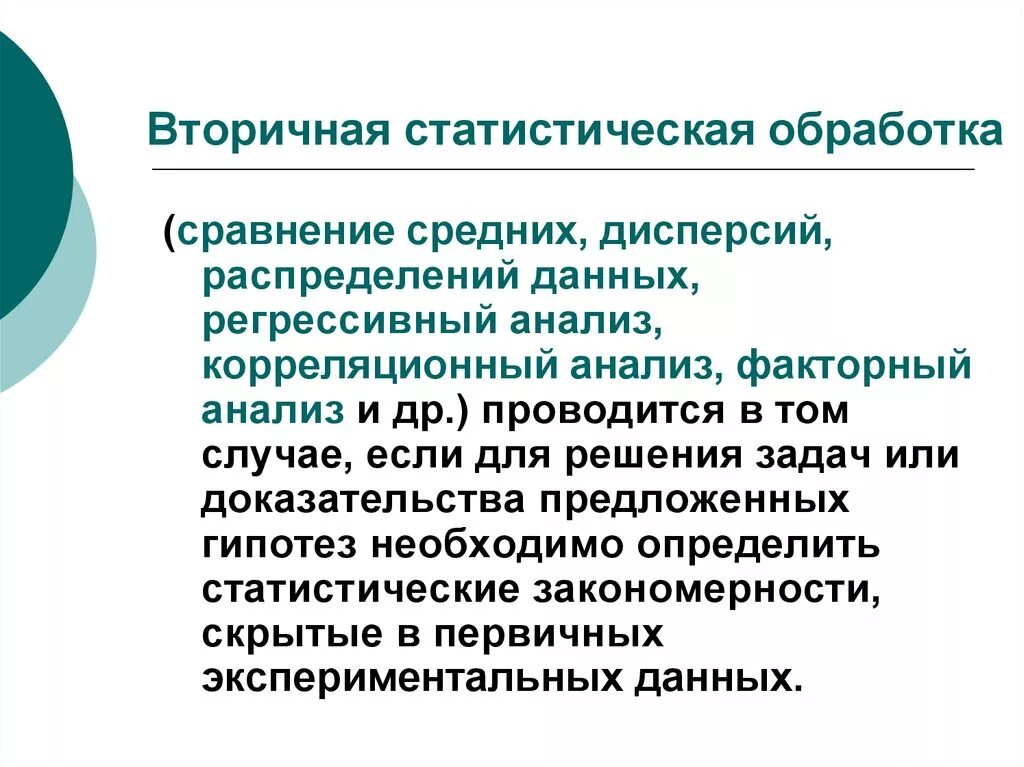 Вторичная статистическая обработка

(сравнение средних, дисперсий, распределений данных, регрессивный анализ, корреляционный анализ, факторный анализ и др.) проводится в том случае, если для решения задач или доказательства предложенных гипотез необходимо определить статистические закономерности, скрытые в первичных экспериментальных данных.